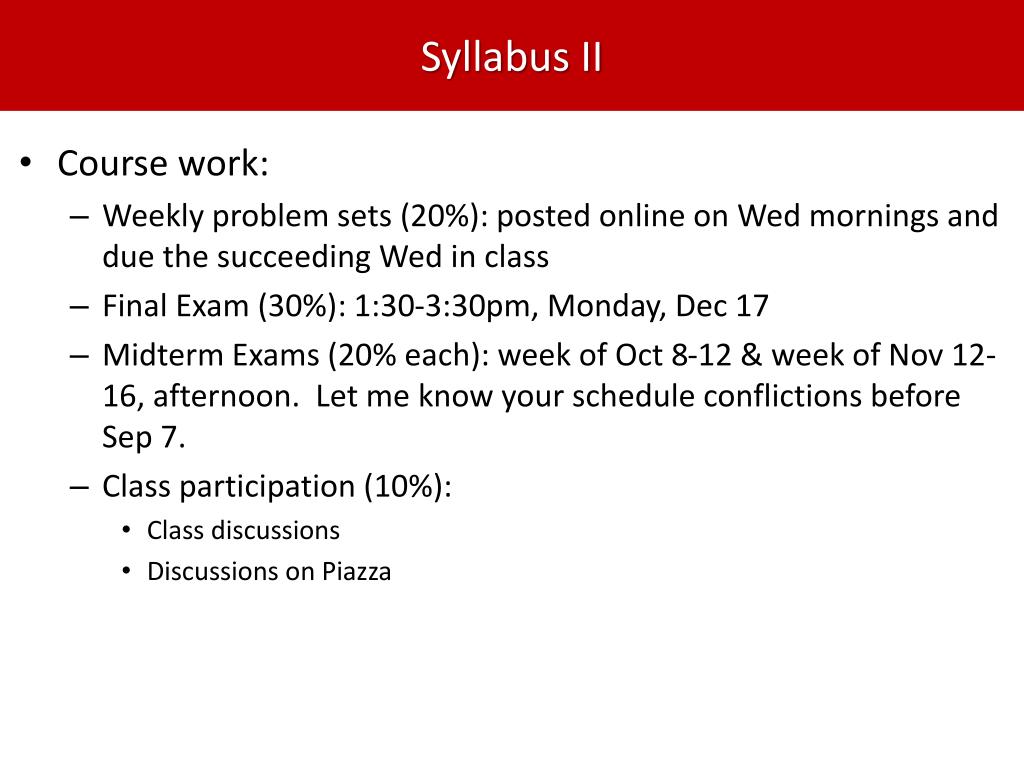 Syllabus II

• Course work:
– Weekly problem sets (20%): posted online on Wed mornings and due the succeeding Wed in class
– Final Exam (30%): 1:30-3:30pm, Monday, Dec 17
– Midterm Exams (20% each): week of Oct 8-12 & week of Nov 12-16, afternoon. Let me know your schedule conflictions before Sep 7.
– Class participation (10%):
• Class discussions
• Discussions on Piazza